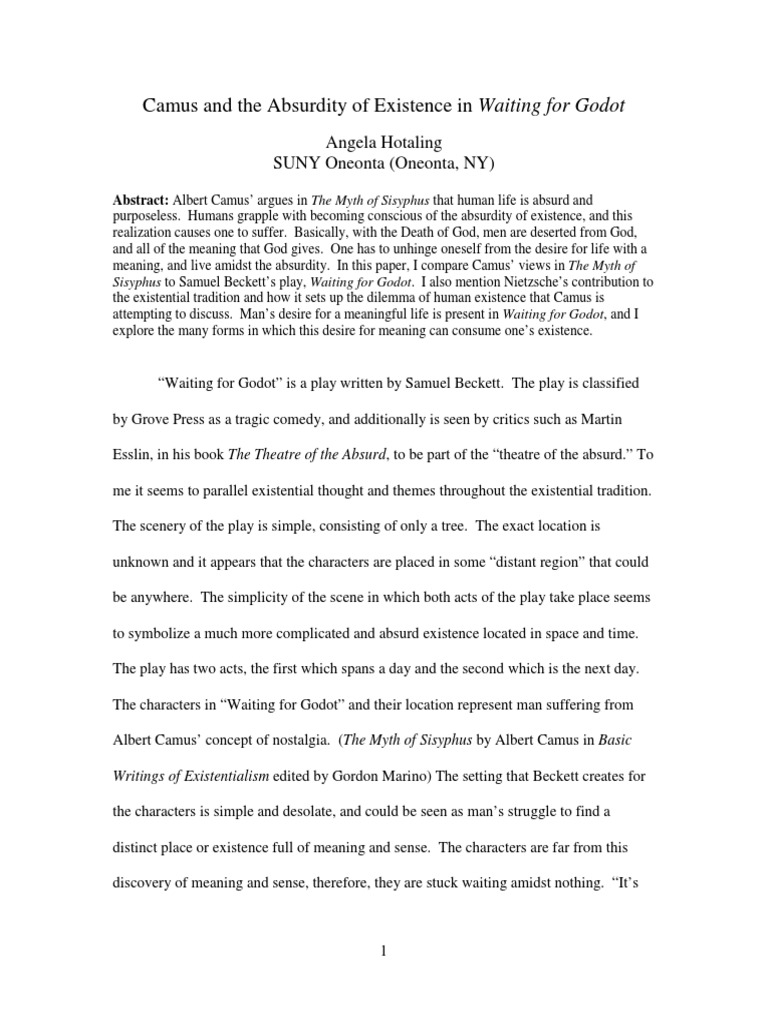 Camus and the Absurdity of Existence in Waiting for Godot

Angela Hotaling
SUNY Oneonta (Oneonta, NY)

Abstract: Albert Camus' argues in The Myth of Sisyphus that human life is absurd and purposeless. Humans grapple with becoming conscious of the absurdity of existence, and this realization causes one to suffer. Basically, with the Death of God, men are deserted from God, and all of the meaning that God gives. One has to unhinge oneself from the desire for life with a meaning, and live amidst the absurdity. In this paper, I compare Camus' views in The Myth of Sisyphus to Samuel Beckett's play, Waiting for Godot. I also mention Nietzsche's contribution to the existential tradition and how it sets up the dilemma of human existence that Camus is attempting to discuss. Man's desire for a meaningful life is present in Waiting for Godot, and I explore the many forms in which this desire for meaning can consume one's existence.

"Waiting for Godot" is a play written by Samuel Beckett. The play is classified by Grove Press as a tragic comedy, and additionally is seen by critics such as Martin Esslin, in his book The Theatre of the Absurd, to be part of the "theatre of the absurd." To me it seems to parallel existential thought and themes throughout the existential tradition. The scenery of the play is simple, consisting of only a tree. The exact location is unknown and it appears that the characters are placed in some "distant region" that could be anywhere. The simplicity of the scene in which both acts of the play take place seems to symbolize a much more complicated and absurd existence located in space and time. The play has two acts, the first which spans a day and the second which is the next day. The characters in "Waiting for Godot" and their location represent man suffering from Albert Camus' concept of nostalgia. (The Myth of Sisyphus by Albert Camus in Basic Writings of Existentialism edited by Gordon Marino) The setting that Beckett creates for the characters is simple and desolate, and could be seen as man's struggle to find a distinct place or existence full of meaning and sense. The characters are far from this discovery of meaning and sense, therefore, they are stuck waiting amidst nothing. "It's

1